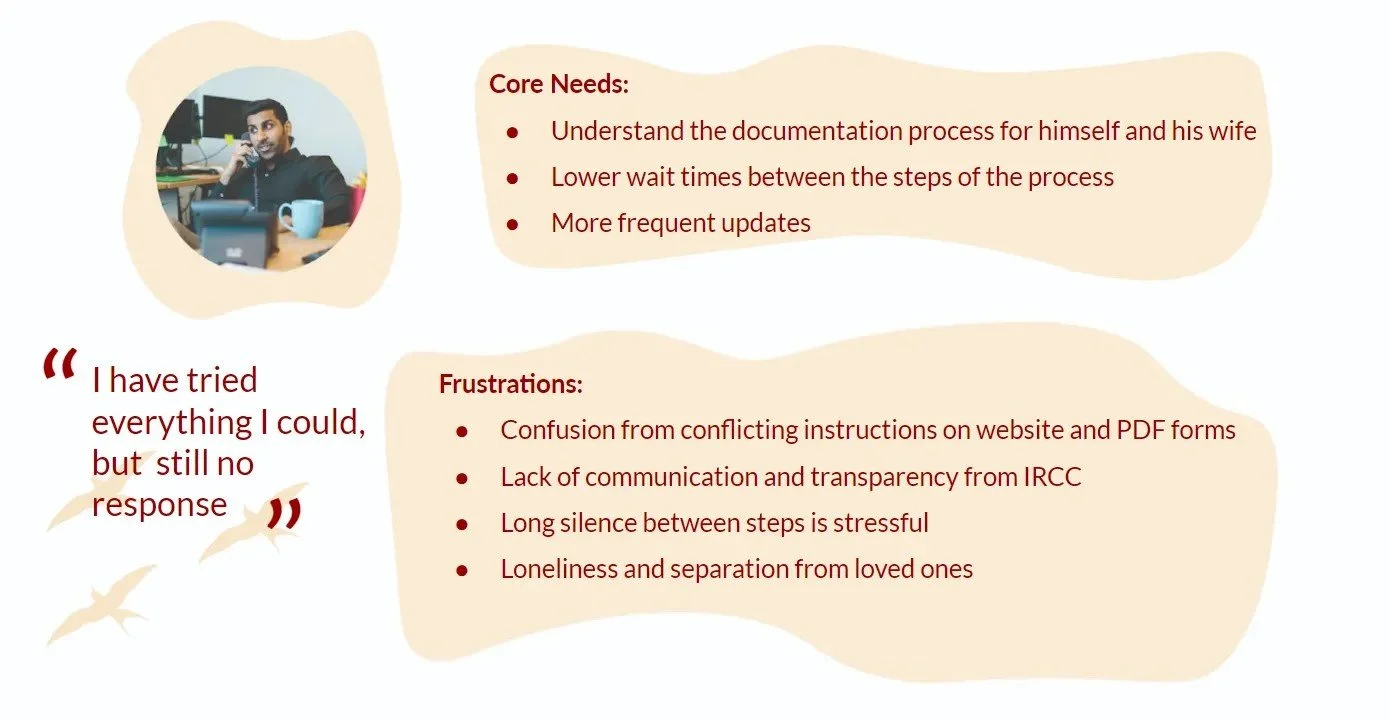 Core Needs:

• Understand the documentation process for himself and his wife
• Lower wait times between the steps of the process
• More frequent updates

" I have tried everything I could, but still no response "

Frustrations:

• Confusion from conflicting instructions on website and PDF forms
• Lack of communication and transparency from IRCC
• Long silence between steps is stressful
• Loneliness and separation from loved ones